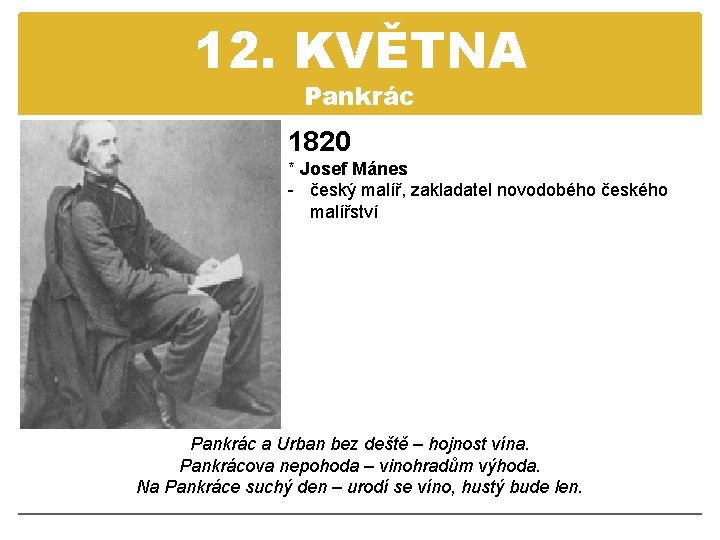 12. KVĚTNA
Pankrác

1820
* Josef Mánes
- český malíř, zakladatel novodobého českého malířství

Pankrác a Urban bez deště – hojnost vína.
Pankrácova nepohoda – vinohradům výhoda.
Na Pankráce suchý den – urodí se víno, hustý bude len.